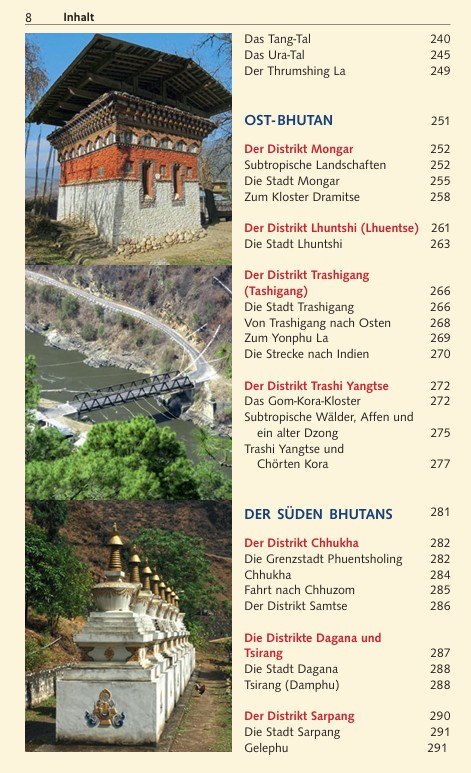 8 Inhalt

Das Tang-Tal 240
Das Ura-Tal 245
Der Thrumshing La 249

OST-BHUTAN 251

Der Distrikt Mongar 252
Subtropische Landschaften 252
Die Stadt Mongar 255
Zum Kloster Dramitse 258

Der Distrikt Lhuntshi (Lhuentse) 261
Die Stadt Lhuntshi 263

Der Distrikt Trashigang (Tashigang) 266
Die Stadt Trashigang 266
Von Trashigang nach Osten 268
Zum Yonphu La 269
Die Strecke nach Indien 270

Der Distrikt Trashi Yangtse 272
Das Gom-Kora-Kloster 272
Subtropische Wälder, Affen und ein alter Dzong 275
Trashi Yangtse und Chörten Kora 277

DER SÜDEN BHUTANS 281

Der Distrikt Chhukha 282
Die Grenzstadt Phuentsholing 282
Chhukha 284
Fahrt nach Chhuzom 285
Der Distrikt Samtse 286

Die Distrikte Dagana und Tsirang 287
Die Stadt Dagana 288
Tsirang (Damphu) 288

Der Distrikt Sarpang 290
Die Stadt Sarpang 291
Gelephu 291